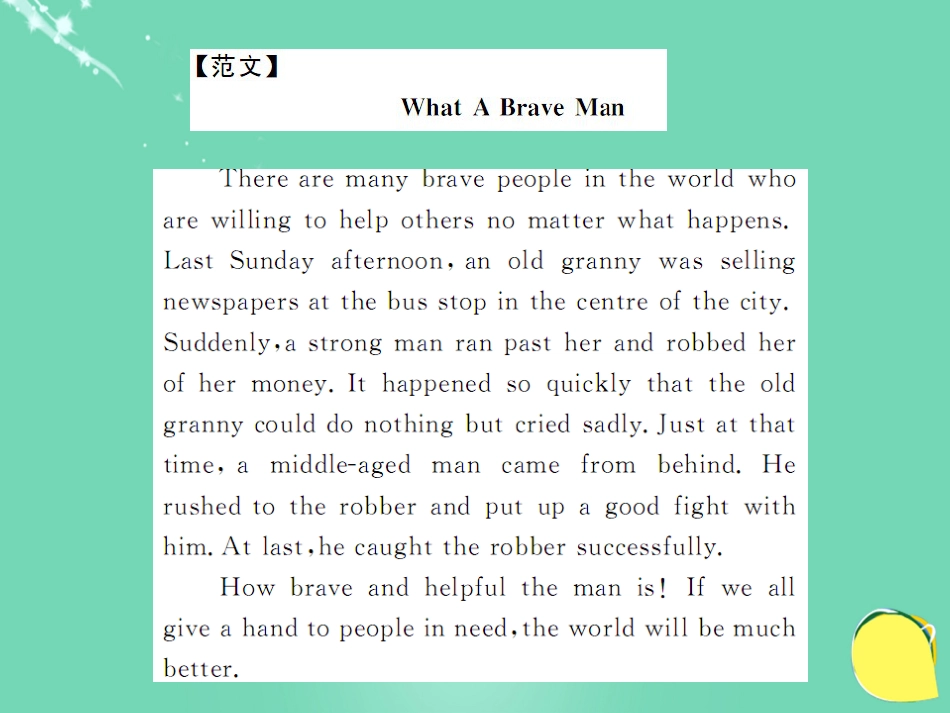 【范文】

What A Brave Man

There are many brave people in the world who are willing to help others no matter what happens. Last Sunday afternoon, an old granny was selling newspapers at the bus stop in the centre of the city. Suddenly, a strong man ran past her and robbed her of her money. It happened so quickly that the old granny could do nothing but cried sadly. Just at that time, a middle-aged man came from behind. He rushed to the robber and put up a good fight with him. At last, he caught the robber successfully.

How brave and helpful the man is! If we all give a hand to people in need, the world will be much better.